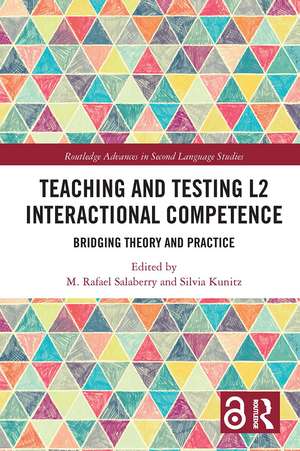 Routledge Advances in Second Language Studies

TEACHING AND TESTING L2 INTERACTIONAL COMPETENCE

BRIDGING THEORY AND PRACTICE

Edited by
M. Rafael Salaberry and Silvia Kunitz

ROUTLEDGE